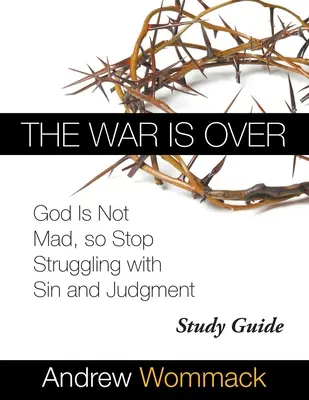 THE WAR IS OVER

God Is Not Mad, so Stop Struggling with Sin and Judgment

Study Guide

Andrew Wommack